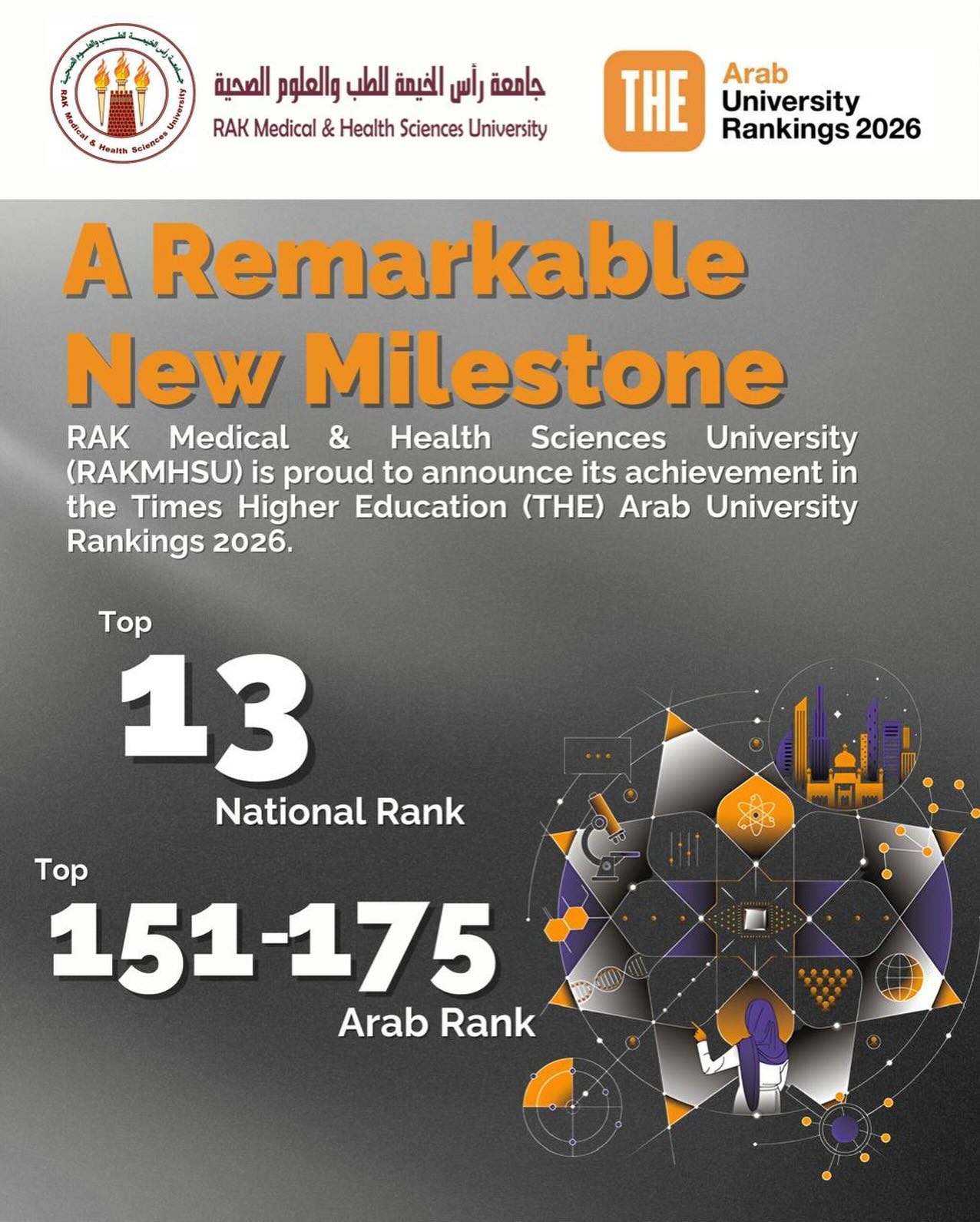 جامعة رأس الخيمة للطب والعلوم الصحية
RAK Medical & Health Sciences University

جامعة رأس الخيمة للطب والعلوم الصحية
RAK Medical & Health Sciences University

THE
Arab
University
Rankings 2026

A Remarkable New Milestone

RAK Medical & Health Sciences University (RAKMHSU) is proud to announce its achievement in the Times Higher Education (THE) Arab University Rankings 2026.

Top
13
National Rank

Top
151-175
Arab Rank